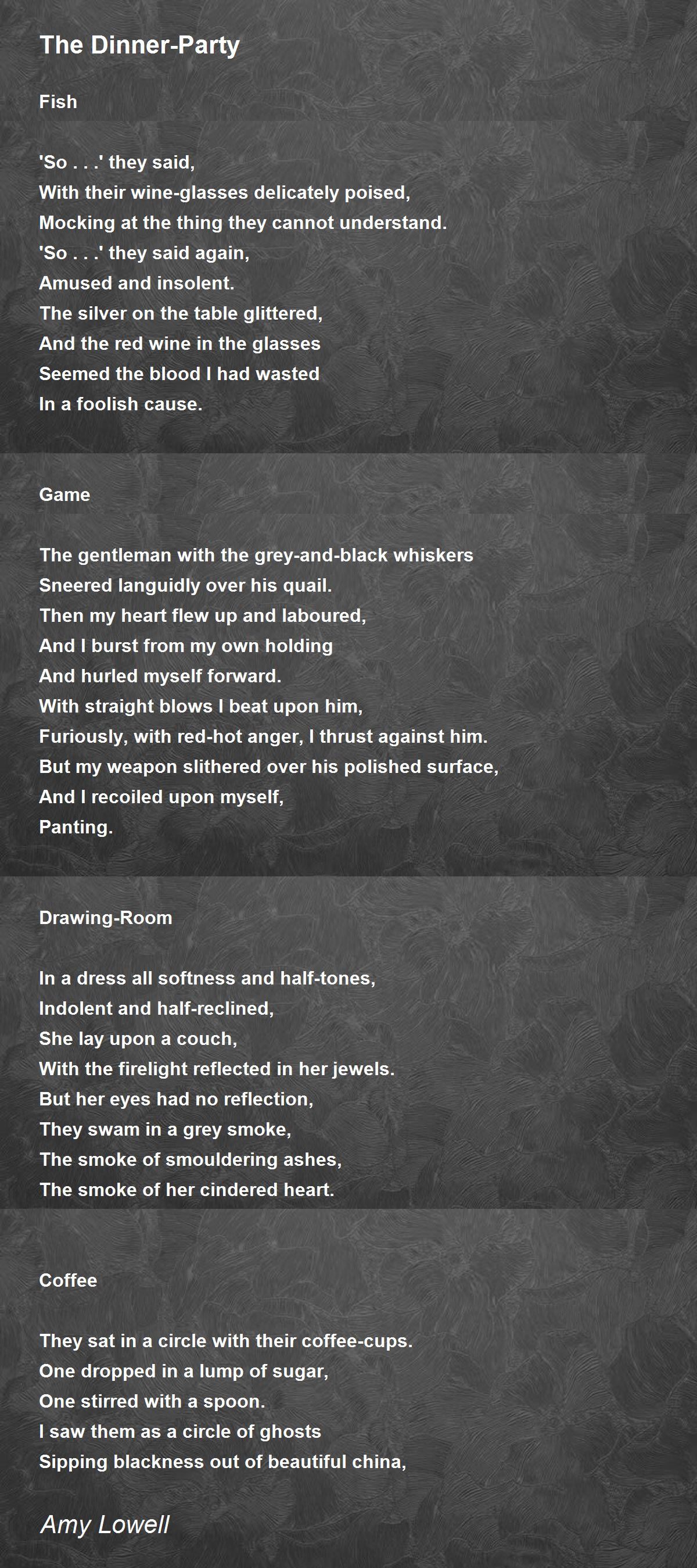 The Dinner-Party

Fish

'So . . .' they said,
With their wine-glasses delicately poised,
Mocking at the thing they cannot understand.
'So . . .' they said again,
Amused and insolent.
The silver on the table glittered,
And the red wine in the glasses
Seemed the blood I had wasted
In a foolish cause.

Game

The gentleman with the grey-and-black whiskers
Sneered languidly over his quail.
Then my heart flew up and laboured,
And I burst from my own holding
And hurled myself forward.
With straight blows I beat upon him,
Furiously, with red-hot anger, I thrust against him.
But my weapon slithered over his polished surface,
And I recoiled upon myself,
Panting.

Drawing-Room

In a dress all softness and half-tones,
Indolent and half-reclined,
She lay upon a couch,
With the firelight reflected in her jewels.
But her eyes had no reflection,
They swam in a grey smoke,
The smoke of smouldering ashes,
The smoke of her cindered heart.

Coffee

They sat in a circle with their coffee-cups.
One dropped in a lump of sugar,
One stirred with a spoon.
I saw them as a circle of ghosts
Sipping blackness out of beautiful china,

Amy Lowell